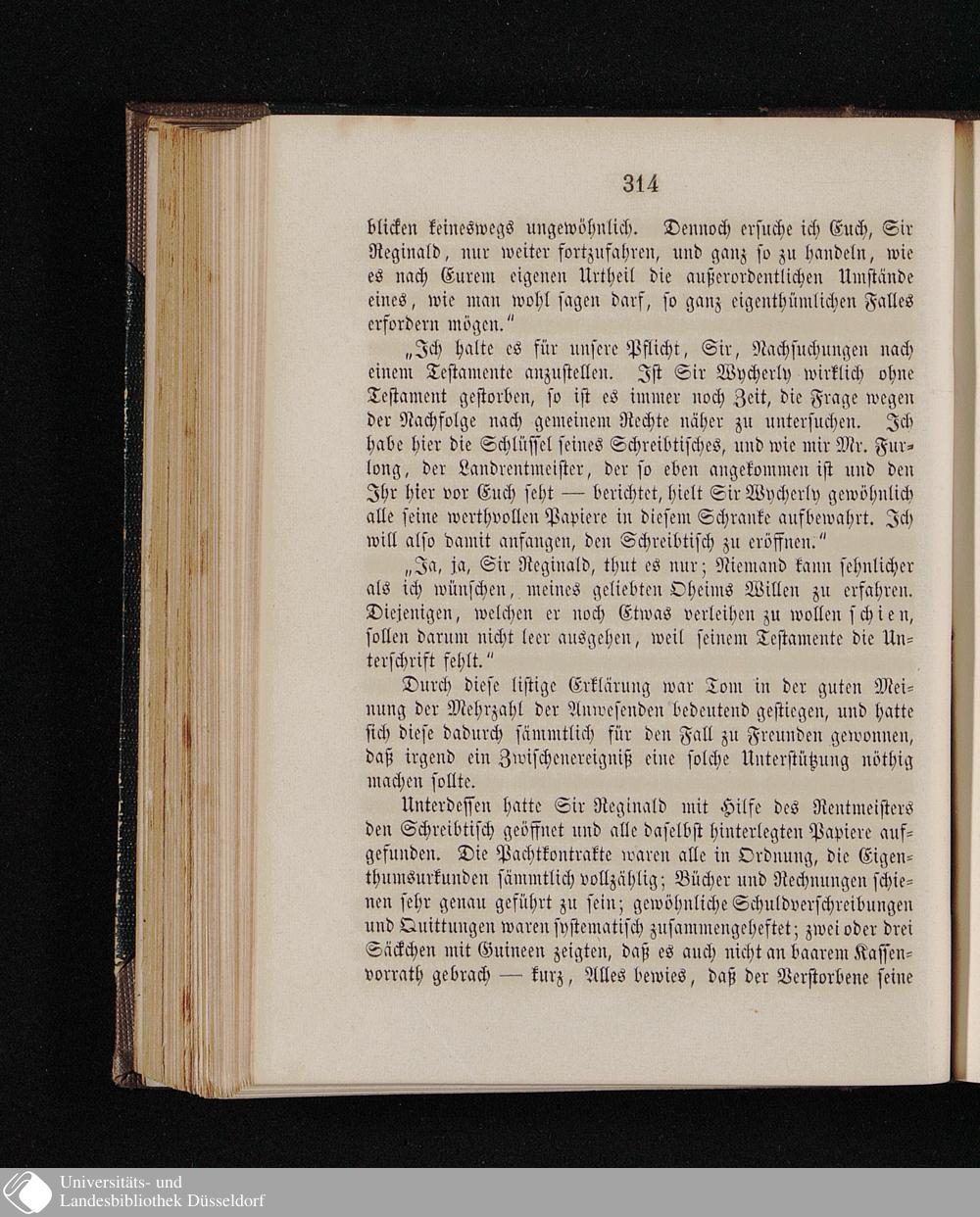 314

blicken keineswegs ungewöhnlich. Dennoch ersuche ich Euch, Sir Reginald, nur weiter fortzufahren, und ganz so zu handeln, wie es nach Eurem eigenen Urtheil die außerordentlichen Umstände eines, wie man wohl sagen darf, so ganz eigenthümlichen Falles erfordern mögen."

„Ich halte es für unsere Pflicht, Sir, Nachsuchungen nach einem Testamente anzustellen. Ist Sir Wycherly wirklich ohne Testament gestorben, so ist es immer noch Zeit, die Frage wegen der Nachfolge nach gemeinem Rechte näher zu untersuchen. Ich habe hier die Schlüssel seines Schreibtisches, und wie mir Mr. Furlong, der Landrentmeister, der so eben angekommen ist und den Ihr hier vor Euch seht — berichtet, hielt Sir Wycherly gewöhnlich alle seine werthvollen Papiere in diesem Schranke aufbewahrt. Ich will also damit anfangen, den Schreibtisch zu eröffnen."

„Ja, ja, Sir Reginald, thut es nur; Niemand kann sehnlicher als ich wünschen, meines geliebten Oheims Willen zu erfahren. Diejenigen, welchen er noch Etwas verleihen zu wollen schien, sollen darum nicht leer ausgehen, weil seinem Testamente die Unterschrift fehlt."

Durch diese listige Erklärung war Tom in der guten Meinung der Mehrzahl der Anwesenden bedeutend gestiegen, und hatte sich diese dadurch sämmtlich für den Fall zu Freunden gewonnen, daß irgend ein Zwischenereigniß eine solche Unterstützung nöthig machen sollte.

Unterdessen hatte Sir Reginald mit Hilfe des Rentmeisters den Schreibtisch geöffnet und alle daselbst hinterlegten Papiere aufgefunden. Die Pachtkontrakte waren alle in Ordnung, die Eigenthumsurkunden sämmtlich vollzählig; Bücher und Rechnungen schienen sehr genau geführt zu sein; gewöhnliche Schuldverschreibungen und Quittungen waren systematisch zusammengeheftet; zwei oder drei Säckchen mit Guineen zeigten, daß es auch nicht an baarem Kassenvorrath gebrach — kurz, Alles bewies, daß der Verstorbene seine

Universitäts- und
Landesbibliothek Düsseldorf